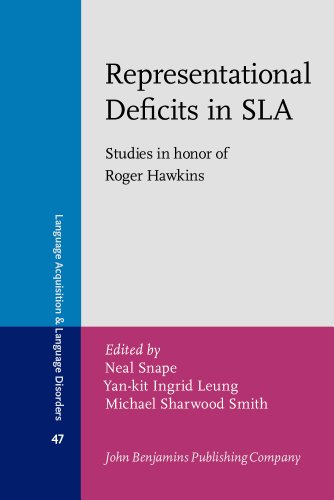 Language Acquisition & Language Disorders
47

Representational Deficits in SLA

Studies in honor of Roger Hawkins

Edited by
Neal Snape
Yan-kit Ingrid Leung
Michael Sharwood Smith

John Benjamins Publishing Company